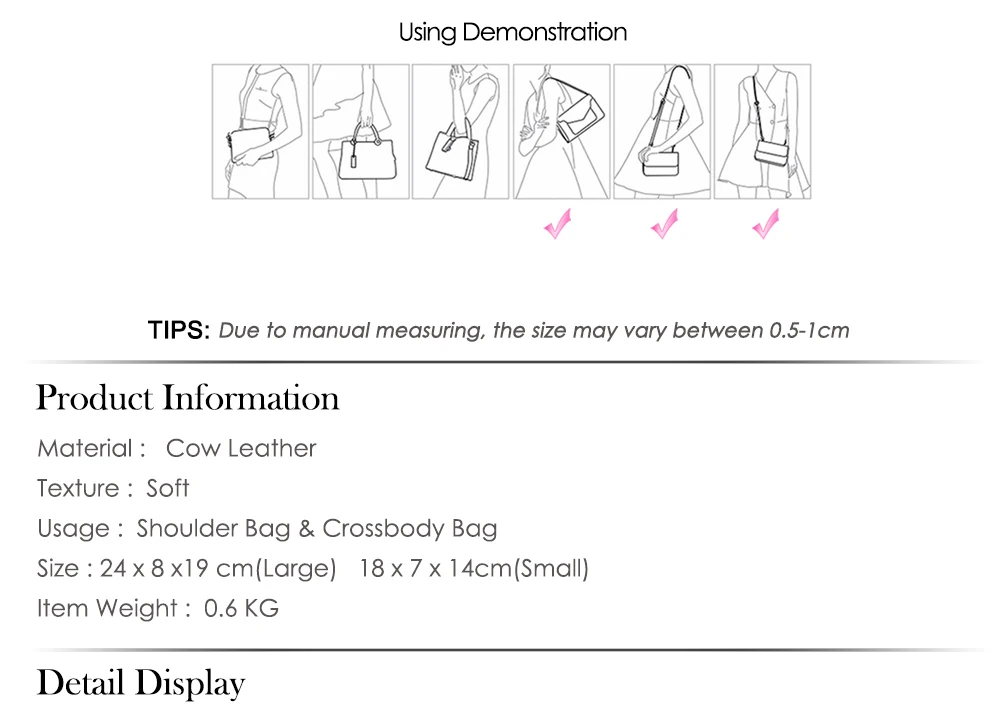 Using Demonstration

TIPS: Due to manual measuring, the size may vary between 0.5-1cm

Product Information

Material : Cow Leather

Texture : Soft

Usage : Shoulder Bag & Crossbody Bag

Size : 24 x 8 x19 cm(Large) 18 x 7 x 14cm(Small)

Item Weight : 0.6 KG

Detail Display